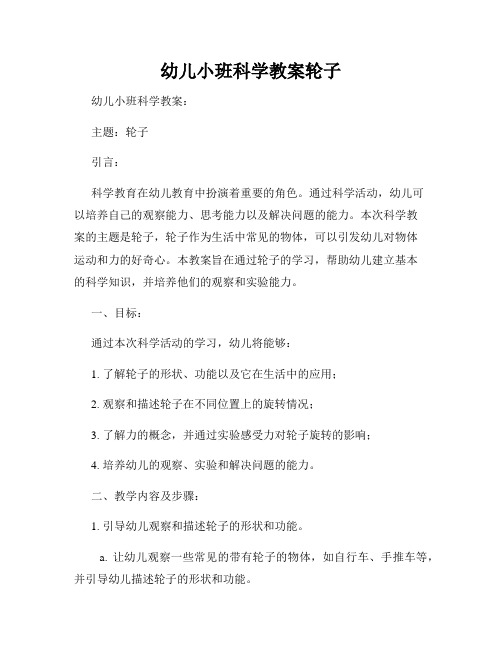 幼儿小班科学教案轮子

幼儿小班科学教案：

主题：轮子

引言：

科学教育在幼儿教育中扮演着重要的角色。通过科学活动，幼儿可以培养自己的观察能力、思考能力以及解决问题的能力。本次科学教案的主题是轮子，轮子作为生活中常见的物体，可以引发幼儿对物体运动和力的好奇心。本教案旨在通过轮子的学习，帮助幼儿建立基本的科学知识，并培养他们的观察和实验能力。

一、目标：

通过本次科学活动的学习，幼儿将能够：

1. 了解轮子的形状、功能以及它在生活中的应用；

2. 观察和描述轮子在不同位置上的旋转情况；

3. 了解力的概念，并通过实验感受力对轮子旋转的影响；

4. 培养幼儿的观察、实验和解决问题的能力。

二、教学内容及步骤：

1. 引导幼儿观察和描述轮子的形状和功能。

a. 让幼儿观察一些常见的带有轮子的物体，如自行车、手推车等，并引导幼儿描述轮子的形状和功能。